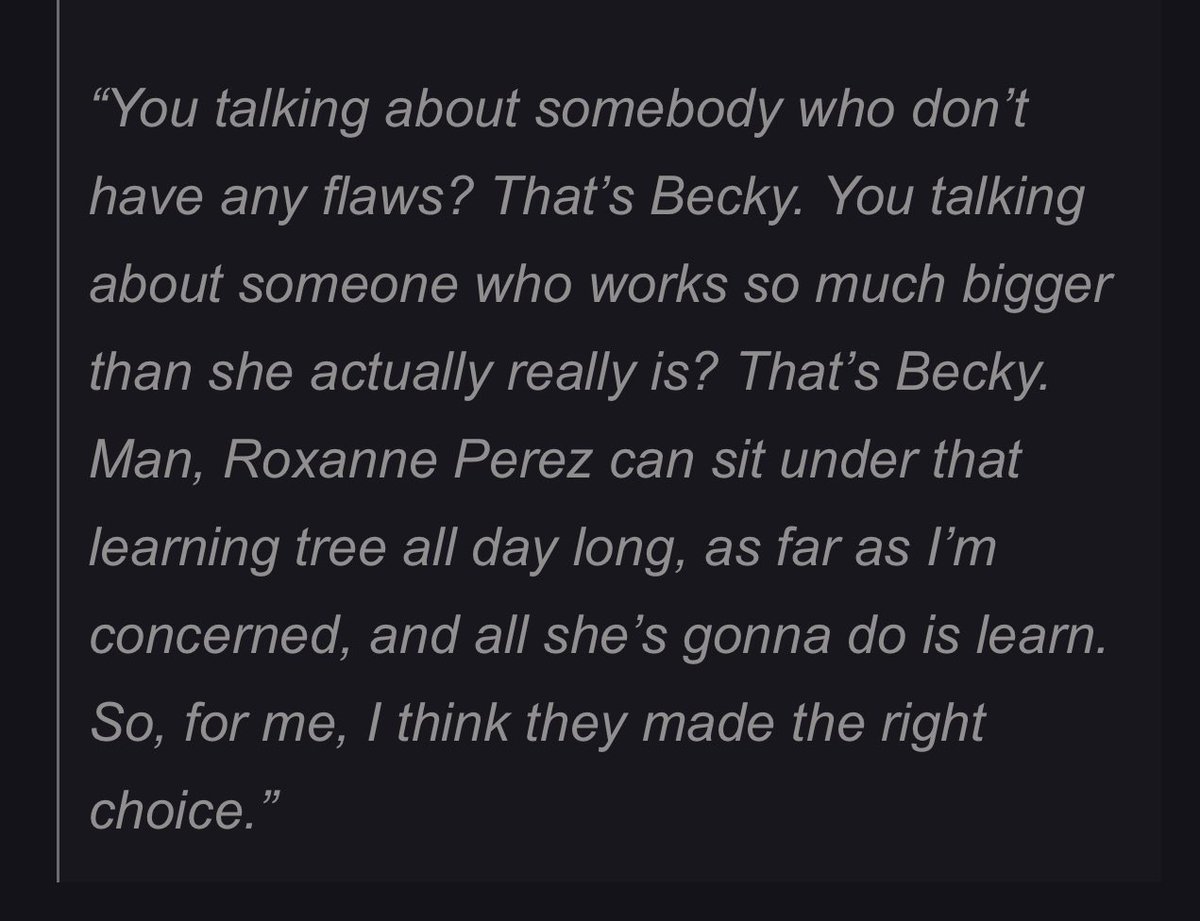 “You talking about somebody who don’t have any flaws? That’s Becky. You talking about someone who works so much bigger than she actually really is? That’s Becky. Man, Roxanne Perez can sit under that learning tree all day long, as far as I’m concerned, and all she’s gonna do is learn. So, for me, I think they made the right choice.”